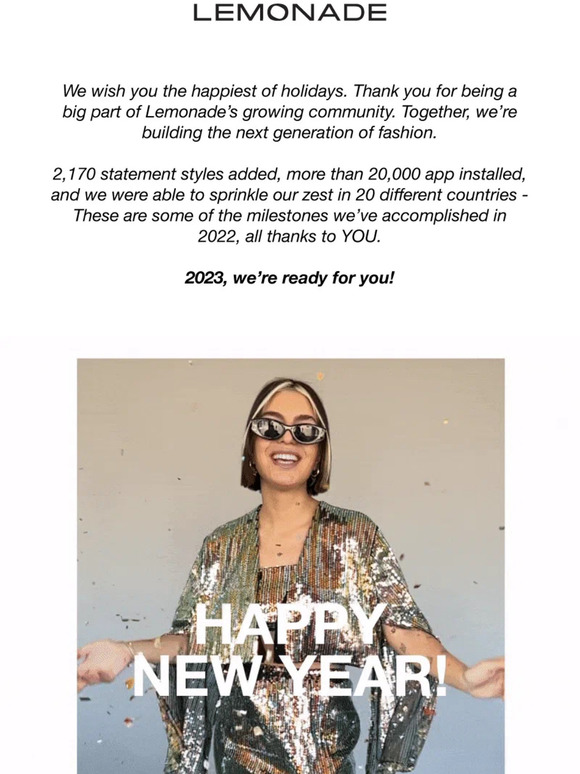 LEMONADE

We wish you the happiest of holidays. Thank you for being a big part of Lemonade's growing community. Together, we're building the next generation of fashion.

2,170 statement styles added, more than 20,000 app installed, and we were able to sprinkle our zest in 20 different countries - These are some of the milestones we've accomplished in 2022, all thanks to YOU.

2023, we're ready for you!

HAPPY NEW YEAR!